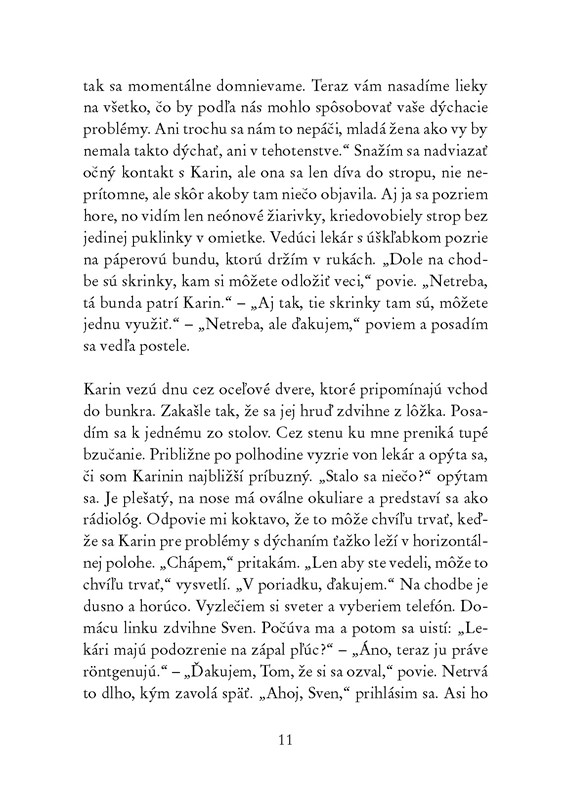 tak sa momentálne domnievame. Teraz vám nasadíme lieky na všetko, čo by podľa nás mohlo spôsobovať vaše dýchacie problémy. Ani trochu sa nám to nepáči, mladá žena ako vy by nemala takto dýchať, ani v tehotenstve.“ Snažím sa nadviazať očný kontakt s Karin, ale ona sa len díva do stropu, nie neprítomne, ale skôr akoby tam niečo objavila. Aj ja sa pozriem hore, no vidím len neónové žiarivky, kriedovobiely strop bez jedinej puklinky v omietke. Vedúci lekár s úškľabkom pozrie na páperovú bundu, ktorú držím v rukách. „Dole na chodbe sú skrinky, kam si môžete odložiť veci,“ povie. „Netreba, tá bunda patrí Karin.“ – „Aj tak, tie skrinky tam sú, môžete jednu využiť.“ – „Netreba, ale ďakujem,“ poviem a posadím sa vedľa postele.

Karin vezú dnu cez oceľové dvere, ktoré pripomínajú vchod do bunkra. Zakašle tak, že sa jej hruď zdvihne z lôžka. Posadím sa k jednému zo stolov. Cez stenu ku mne preniká tupé bzučanie. Približne po polhodine vyzrie von lekár a opýta sa, či som Karinin najbližší príbuzný. „Stalo sa niečo?“ opýtam sa. Je plešatý, na nose má oválne okuliare a predstaví sa ako rádiológ. Odpovie mi koktavo, že to môže chvíľu trvať, keďže sa Karin pre problémy s dýchaním ťažko leží v horizontálnej polohe. „Chápem,“ pritakám. „Len aby ste vedeli, môže to chvíľu trvať,“ vysvetlí. „V poriadku, ďakujem.“ Na chodbe je dusno a horúco. Vyzlečiem si sveter a vyberiem telefón. Domácu linku zdvihne Sven. Počúva ma a potom sa uistí: „Lekári majú podozrenie na zápal pľúc?“ – „Áno, teraz ju práve röntgenujú.“ – „Ďakujem, Tom, že si sa ozval,“ povie. Netrvá to dlho, kým zavolá späť. „Ahoj, Sven,“ prihlásim sa. Asi ho

11